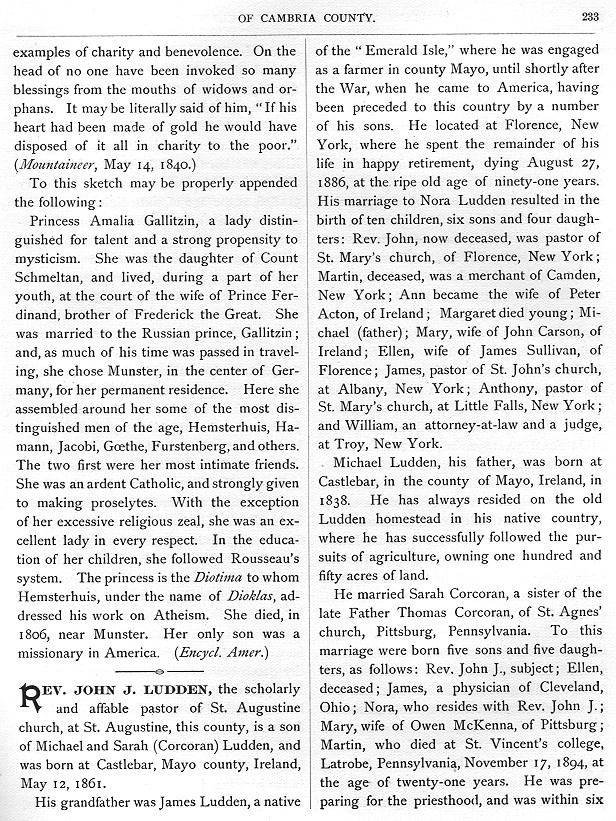 OF CAMBRIA COUNTY. 233

examples of charity and benevolence. On the head of no one have been invoked so many blessings from the mouths of widows and orphans. It may be literally said of him, "If his heart had been made of gold he would have disposed of it all in charity to the poor." (Mountaineer, May 14, 1840.)

To this sketch may be properly appended the following:

Princess Amalia Gallitzin, a lady distinguished for talent and a strong propensity to mysticism. She was the daughter of Count Schmeltan, and lived, during a part of her youth, at the court of the wife of Prince Ferdinand, brother of Frederick the Great. She was married to the Russian prince, Gallitzin; and, as much of his time was passed in traveling, she chose Munster, in the center of Germany, for her permanent residence. Here she assembled around her some of the most distinguished men of the age, Hemsterhuis, Hamann, Jacobi, Gœthe, Furstenberg, and others. The two first were her most intimate friends. She was an ardent Catholic, and strongly given to making proselytes. With the exception of her excessive religious zeal, she was an excellent lady in every respect. In the education of her children, she followed Rousseau's system. The princess is the Diotima to whom Hemsterhuis, under the name of Dioklas, addressed his work on Atheism. She died, in 1806, near Munster. Her only son was a missionary in America. (Encycl. Amer.)

REV. JOHN J. LUDDEN, the scholarly and affable pastor of St. Augustine church, at St. Augustine, this county, is a son of Michael and Sarah (Corcoran) Ludden, and was born at Castlebar, Mayo county, Ireland, May 12, 1861.

His grandfather was James Ludden, a native of the "Emerald Isle," where he was engaged as a farmer in county Mayo, until shortly after the War, when he came to America, having been preceded to this country by a number of his sons. He located at Florence, New York, where he spent the remainder of his life in happy retirement, dying August 27, 1886, at the ripe old age of ninety-one years. His marriage to Nora Ludden resulted in the birth of ten children, six sons and four daughters: Rev. John, now deceased, was pastor of St. Mary's church, of Florence, New York; Martin, deceased, was a merchant of Camden, New York; Ann became the wife of Peter Acton, of Ireland; Margaret died young; Michael (father); Mary, wife of John Carson, of Ireland; Ellen, wife of James Sullivan, of Florence; James, pastor of St. John's church, at Albany, New York; Anthony, pastor of St. Mary's church, at Little Falls, New York; and William, an attorney-at-law and a judge, at Troy, New York.

Michael Ludden, his father, was born at Castlebar, in the county of Mayo, Ireland, in 1838. He has always resided on the old Ludden homestead in his native country, where he has successfully followed the pursuits of agriculture, owning one hundred and fifty acres of land.

He married Sarah Corcoran, a sister of the late Father Thomas Corcoran, of St. Agnes' church, Pittsburg, Pennsylvania. To this marriage were born five sons and five daughters, as follows: Rev. John J., subject; Ellen, deceased; James, a physician of Cleveland, Ohio; Nora, who resides with Rev. John J.; Mary, wife of Owen McKenna, of Pittsburg; Martin, who died at St. Vincent's college, Latrobe, Pennsylvania, November 17, 1894, at the age of twenty-one years. He was preparing for the priesthood, and was within six